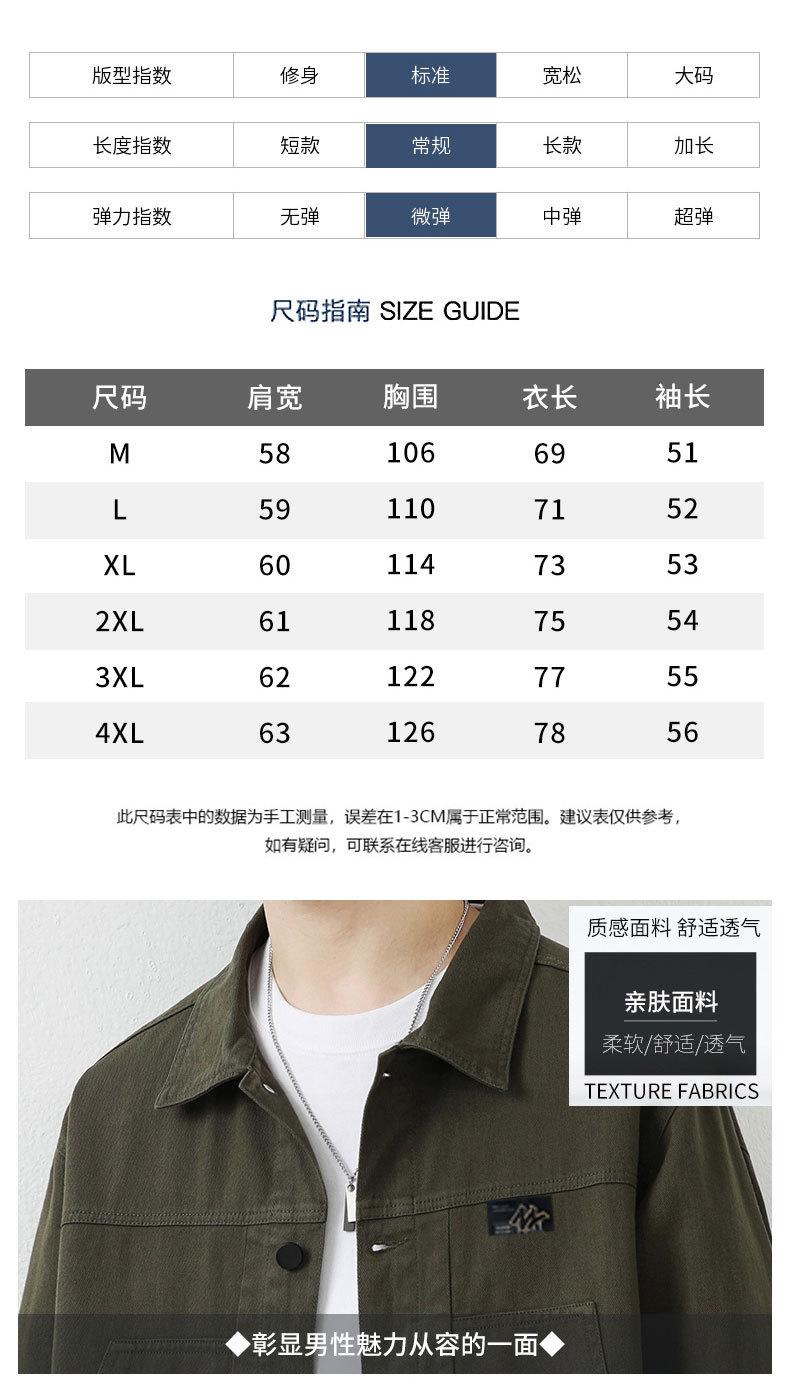 版型指数 修身 标准 宽松 大码

长度指数 短款 常规 长款 加长

弹力指数 无弹 微弹 中弹 超弹

尺码指南 SIZE GUIDE

| 尺码 | 肩宽 | 胸围 | 衣长 | 袖长 |
|---|---|---|---|---|
| M | 58 | 106 | 69 | 51 |
| L | 59 | 110 | 71 | 52 |
| XL | 60 | 114 | 73 | 53 |
| 2XL | 61 | 118 | 75 | 54 |
| 3XL | 62 | 122 | 77 | 55 |
| 4XL | 63 | 126 | 78 | 56 |

此尺码表中的数据为手工测量，误差在1-3CM属于正常范围。建议表仅供参考，如有疑问，可联系在线客服进行咨询。

质感面料 舒适透气

亲肤面料

柔软/舒适/透气

TEXTURE FABRICS

◆彰显男性魅力从容的一面◆